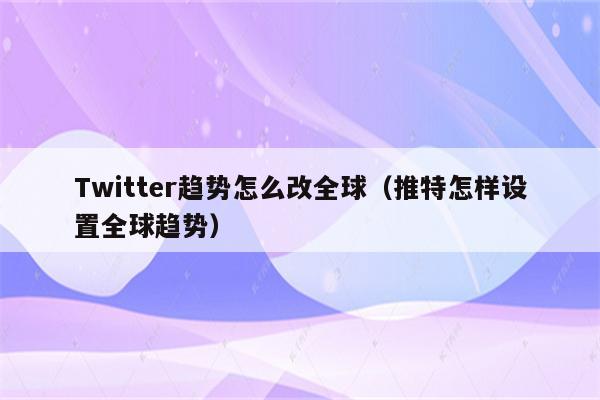 Twitter趋势怎么改全球（推特怎样设置全球趋势）